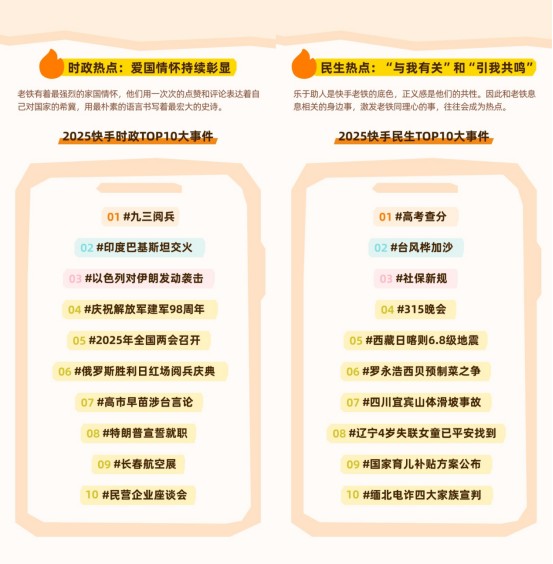 时政热点：爱国情怀持续彰显

老铁有着最强烈的家国情怀，他们用一次次的点赞和评论表达着自己对国家的希冀，用最朴素的语言书写着最宏大的史诗。

2025快手时政TOP10大事件

01 #九三阅兵
02 #印度巴基斯坦交火
03 #以色列对伊朗发动袭击
04 #庆祝解放军建军98周年
05 #2025年全国两会召开
06 #俄罗斯胜利日红场阅兵庆典
07 #高市早苗涉台言论
08 #特朗普宣誓就职
09 #长春航空展
10 #民营企业座谈会

民生热点：“与我有关”和“引我共鸣”

乐于助人是快手老铁的底色，正义感是他们的共性。因此和老铁息息相关的身边事，激发老铁同理心的事，往往会成为热点。

2025快手民生TOP10大事件

01 #高考查分
02 #台风桦加沙
03 #社保新规
04 #315晚会
05 #西藏日喀则6.8级地震
06 #罗永浩西贝预制菜之争
07 #四川宜宾山体滑坡事故
08 #辽宁4岁失联女童已平安找到
09 #国家育儿补贴方案公布
10 #缅北电诈四大家族宣判